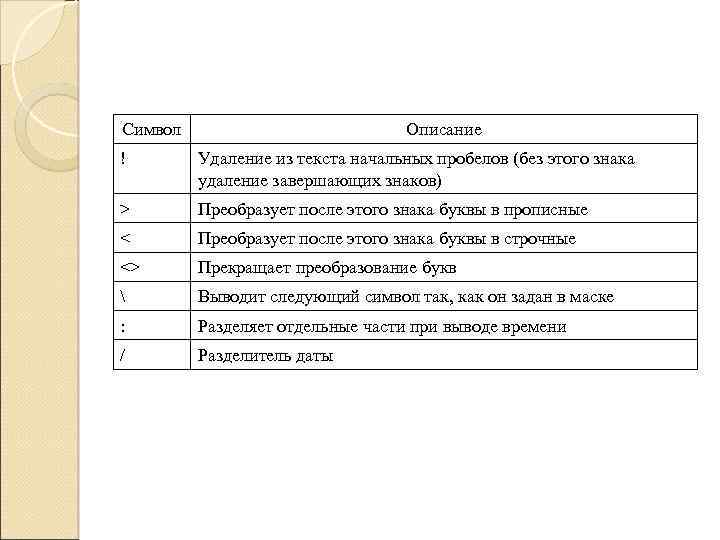 | Символ | Описание |
|---|---|
| ! | Удаление из текста начальных пробелов (без этого знака удаление завершающих знаков) |
| > | Преобразует после этого знака буквы в прописные |
| < | Преобразует после этого знака буквы в строчные |
| <> | Прекращает преобразование букв |
| \ | Выводит следующий символ так, как он задан в маске |
| : | Разделяет отдельные части при выводе времени |
| / | Разделитель даты |